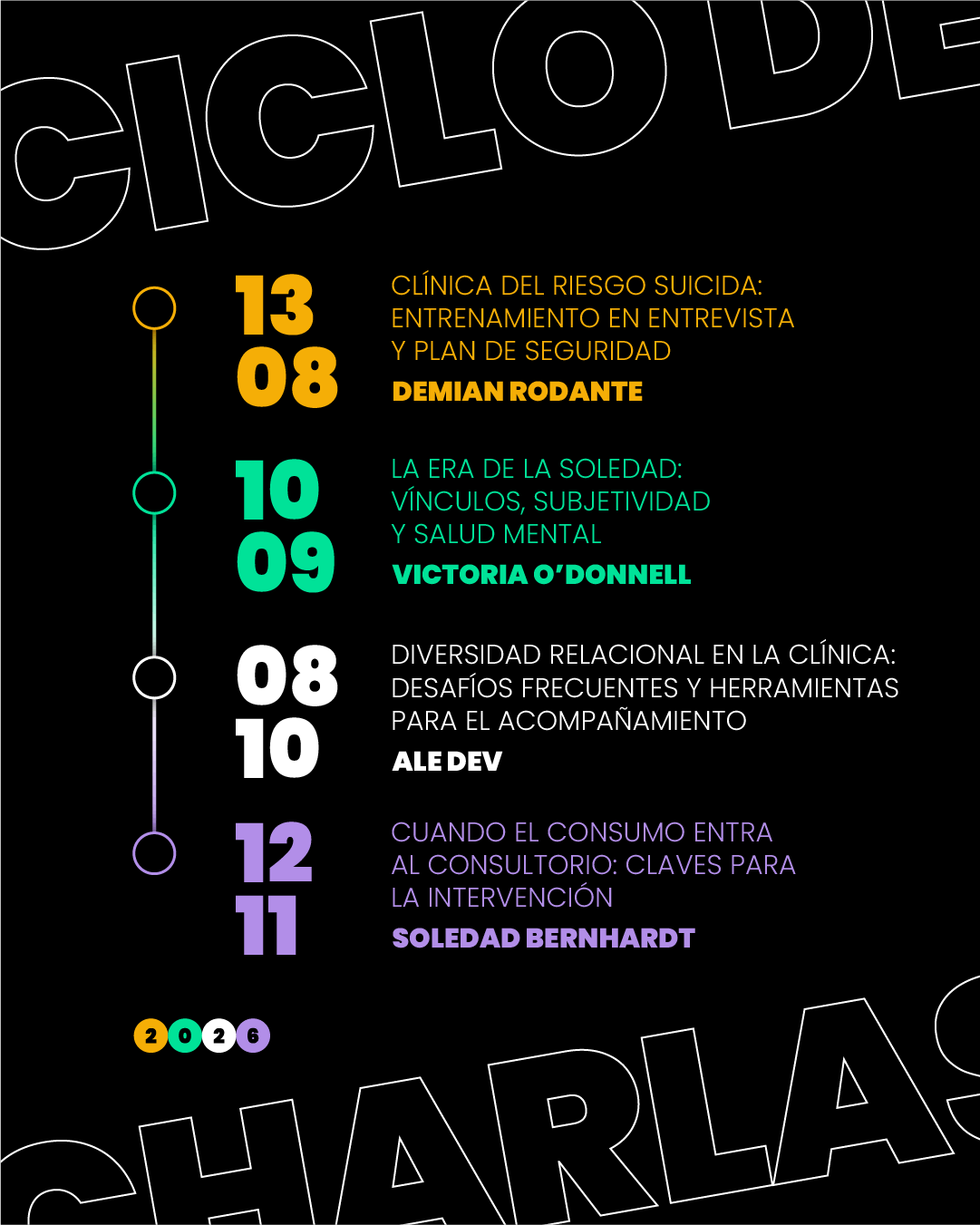 CICLO DE

13
08

CLÍNICA DEL RIESGO SUICIDA: ENTRENAMIENTO EN ENTREVISTA Y PLAN DE SEGURIDAD

DEMIAN RODANTE

10
09

LA ERA DE LA SOLEDAD: VÍNCULOS, SUBJETIVIDAD Y SALUD MENTAL

VICTORIA O'DONNELL

08
10

DIVERSIDAD RELACIONAL EN LA CLÍNICA: DESAFÍOS FRECUENTES Y HERRAMIENTAS PARA EL ACOMPAÑAMIENTO

ALE DEV

12
11

CUANDO EL CONSUMO ENTRA AL CONSULTORIO: CLAVES PARA LA INTERVENCIÓN

SOLEDAD BERNHARDT

2026

CHARLAS